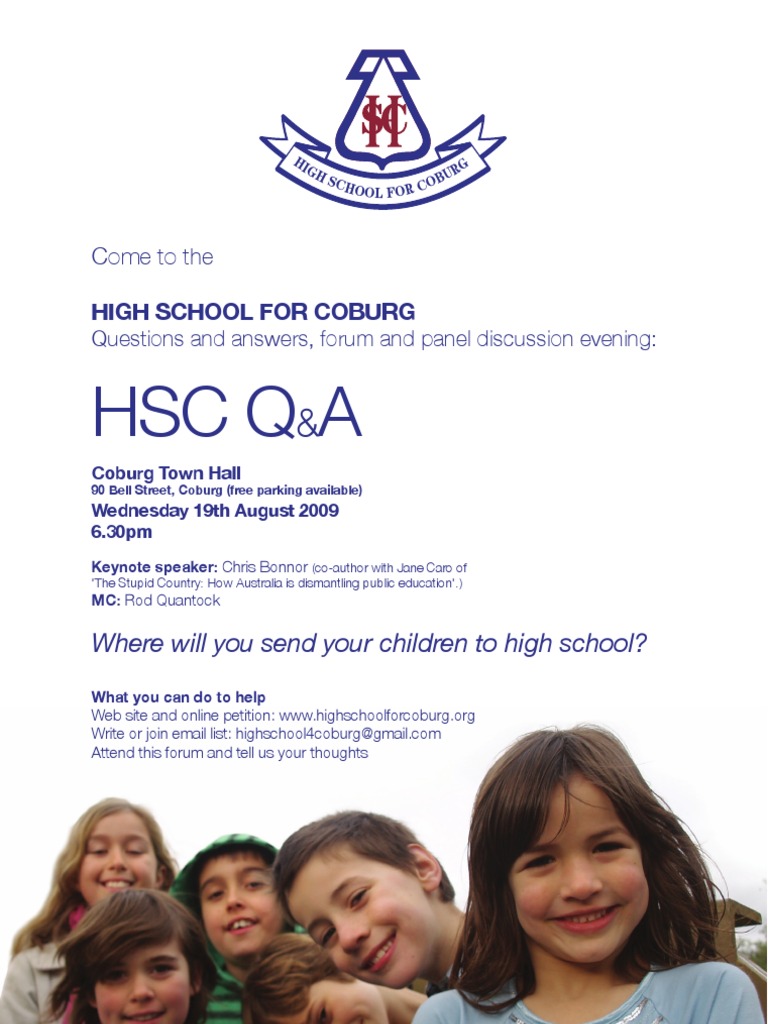 HSC

HIGH SCHOOL FOR COBURG

Come to the

HIGH SCHOOL FOR COBURG
Questions and answers, forum and panel discussion evening:

HSC Q&A

Coburg Town Hall
90 Bell Street, Coburg (free parking available)
Wednesday 19th August 2009
6.30pm

Keynote speaker: Chris Bonnor (co-author with Jane Caro of 'The Stupid Country: How Australia is dismantling public education'.)
MC: Rod Quantock

Where will you send your children to high school?

What you can do to help
Web site and online petition: www.highschoolforcoburg.org
Write or join email list: highschool4coburg@gmail.com
Attend this forum and tell us your thoughts